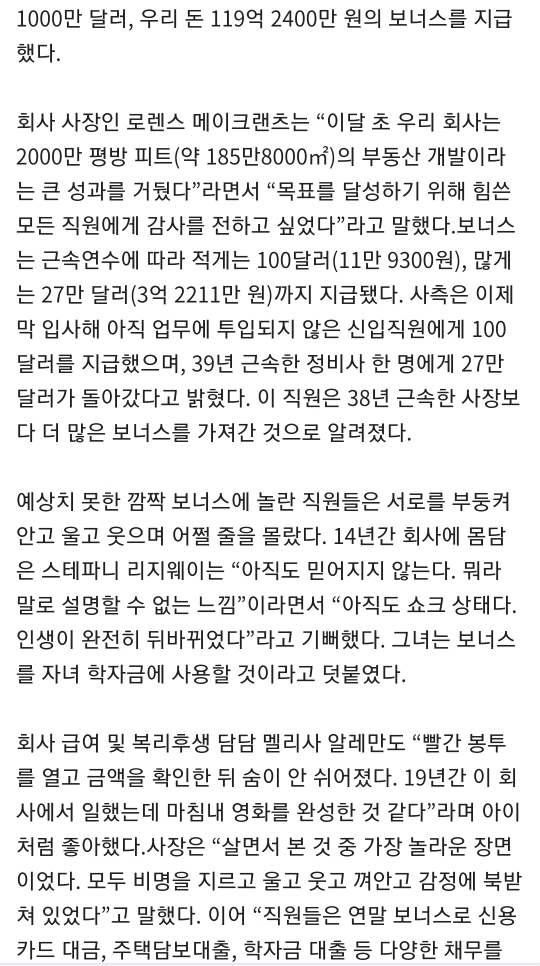 1000만 달러, 우리 돈 119억 2400만 원의 보너스를 지급했다.

회사 사장인 로렌스 메이크랜츠는 “이달 초 우리 회사는 2000만 평방 피트(약 185만8000㎡)의 부동산 개발이라는 큰 성과를 거뒀다”라면서 “목표를 달성하기 위해 힘쓴 모든 직원에게 감사를 전하고 싶었다”라고 말했다.보너스는 근속연수에 따라 적게는 100달러(11만 9300원), 많게는 27만 달러(3억 2211만 원)까지 지급됐다. 사측은 이제 막 입사해 아직 업무에 투입되지 않은 신입직원에게 100달러를 지급했으며, 39년 근속한 정비사 한 명에게 27만 달러가 돌아갔다고 밝혔다. 이 직원은 38년 근속한 사장보다 더 많은 보너스를 가져간 것으로 알려졌다.

예상치 못한 깜짝 보너스에 놀란 직원들은 서로를 부둥켜안고 울고 웃으며 어쩔 줄을 몰랐다. 14년간 회사에 몸담은 스테파니 리지웨이는 “아직도 믿어지지 않는다. 뭐라 말로 설명할 수 없는 느낌”이라면서 “아직도 쇼크 상태다. 인생이 완전히 뒤바뀌었다”라고 기뻐했다. 그녀는 보너스를 자녀 학자금에 사용할 것이라고 덧붙였다.

회사 급여 및 복리후생 담담 멜리사 알레만도 “빨간 봉투를 열고 금액을 확인한 뒤 숨이 안 쉬어졌다. 19년간 이 회사에서 일했는데 마침내 영화를 완성한 것 같다”라며 아이처럼 좋아했다.사장은 “살면서 본 것 중 가장 놀라운 장면이었다. 모두 비명을 지르고 울고 웃고 껴안고 감정에 북받쳐 있었다”고 말했다. 이어 “직원들은 연말 보너스로 신용카드 대금, 주택담보대출, 학자금 대출 등 다양한 채무를